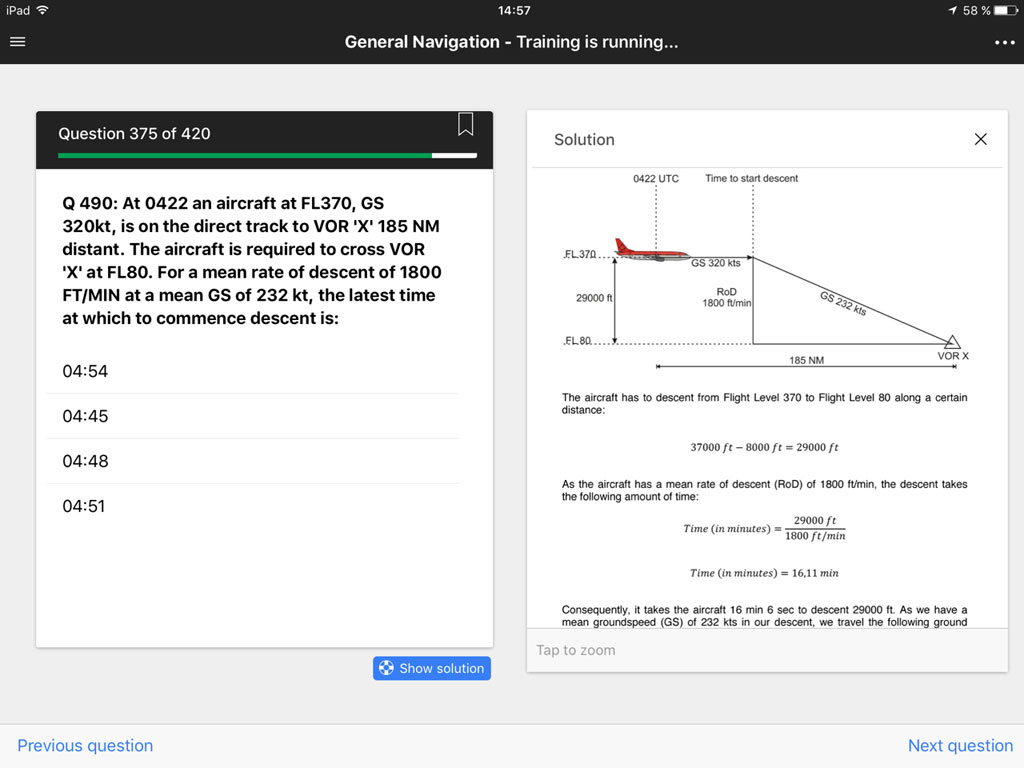 iPad 14:57 58 %

General Navigation - Training is running...

Question 375 of 420

Q 490: At 0422 an aircraft at FL370, GS 320kt, is on the direct track to VOR 'X' 185 NM distant. The aircraft is required to cross VOR 'X' at FL80. For a mean rate of descent of 1800 FT/MIN at a mean GS of 232 kt, the latest time at which to commence descent is:

04:54

04:45

04:48

04:51

Show solution

Solution

0422 UTC

Time to start descent

FL 370

GS 320 kts

29000 ft

RoD 1800 ft/min

GS 232 kts

FL 80

185 NM

VOR X

The aircraft has to descent from Flight Level 370 to Flight Level 80 along a certain distance:

$37000\ ft - 8000\ ft = 29000\ ft$

As the aircraft has a mean rate of descent (RoD) of 1800 ft/min, the descent takes the following amount of time:

$Time\ (in\ minutes) = \frac{29000\ ft}{1800\ ft/min}$

$Time\ (in\ minutes) = 16,11\ min$

Consequently, it takes the aircraft 16 min 6 sec to descent 29000 ft. As we have a mean groundspeed (GS) of 232 kts in our descent, we travel the following ground

Tap to zoom

Previous question

Next question